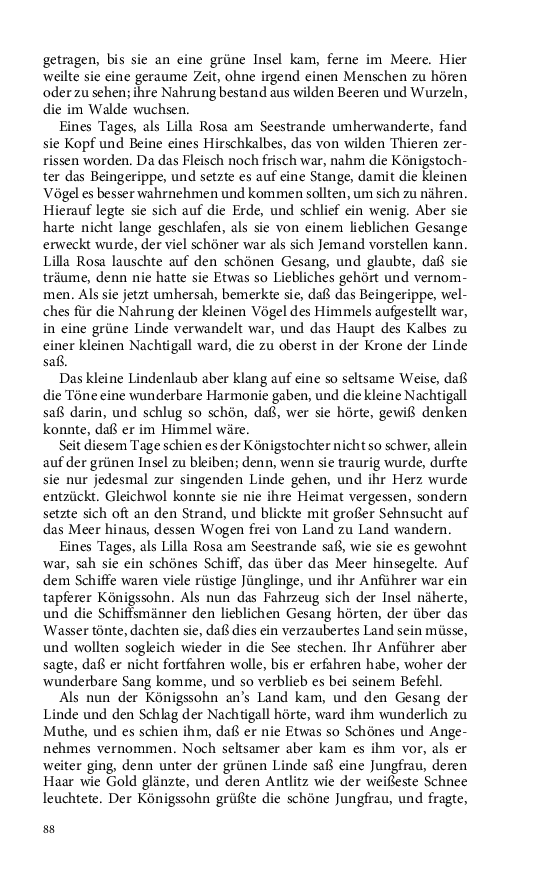 getragen, bis sie an eine grüne Insel kam, ferne im Meere. Hier weilte sie eine geraume Zeit, ohne irgend einen Menschen zu hören oder zu sehen; ihre Nahrung bestand aus wilden Beeren und Wurzeln, die im Walde wuchsen.

Eines Tages, als Lilla Rosa am Seestrande umherwanderte, fand sie Kopf und Beine eines Hirschkalbes, das von wilden Thieren zerrissen worden. Da das Fleisch noch frisch war, nahm die Königstochter das Beingerippe, und setzte es auf eine Stange, damit die kleinen Vögel es besser wahrnehmen und kommen sollten, um sich zu nähren. Hierauf legte sie sich auf die Erde, und schlief ein wenig. Aber sie harte nicht lange geschlafen, als sie von einem lieblichen Gesange erweckt wurde, der viel schöner war als sich Jemand vorstellen kann. Lilla Rosa lauschte auf den schönen Gesang, und glaubte, daß sie träume, denn nie hatte sie Etwas so Liebliches gehört und vernommen. Als sie jetzt umhersah, bemerkte sie, daß das Beingerippe, welches für die Nahrung der kleinen Vögel des Himmels aufgestellt war, in eine grüne Linde verwandelt war, und das Haupt des Kalbes zu einer kleinen Nachtigall ward, die zu oberst in der Krone der Linde saß.

Das kleine Lindenlaub aber klang auf eine so seltsame Weise, daß die Töne eine wunderbare Harmonie gaben, und die kleine Nachtigall saß darin, und schlug so schön, daß, wer sie hörte, gewiß denken konnte, daß er im Himmel wäre.

Seit diesem Tage schien es der Königstochter nicht so schwer, allein auf der grünen Insel zu bleiben; denn, wenn sie traurig wurde, durfte sie nur jedesmal zur singenden Linde gehen, und ihr Herz wurde entzückt. Gleichwol konnte sie nie ihre Heimat vergessen, sondern setzte sich oft an den Strand, und blickte mit großer Sehnsucht auf das Meer hinaus, dessen Wogen frei von Land zu Land wandern.

Eines Tages, als Lilla Rosa am Seestrande saß, wie sie es gewohnt war, sah sie ein schönes Schiff, das über das Meer hinsegelte. Auf dem Schiffe waren viele rüstige Jünglinge, und ihr Anführer war ein tapferer Königssohn. Als nun das Fahrzeug sich der Insel näherte, und die Schiffsmänner den lieblichen Gesang hörten, der über das Wasser tönte, dachten sie, daß dies ein verzaubertes Land sein müsse, und wollten sogleich wieder in die See stechen. Ihr Anführer aber sagte, daß er nicht fortfahren wolle, bis er erfahren habe, woher der wunderbare Sang komme, und so verblieb es bei seinem Befehl.

Als nun der Königssohn an's Land kam, und den Gesang der Linde und den Schlag der Nachtigall hörte, ward ihm wunderlich zu Muthe, und es schien ihm, daß er nie Etwas so Schönes und Angenehmes vernommen. Noch seltsamer aber kam es ihm vor, als er weiter ging, denn unter der grünen Linde saß eine Jungfrau, deren Haar wie Gold glänzte, und deren Antlitz wie der weißeste Schnee leuchtete. Der Königssohn grüßte die schöne Jungfrau, und fragte,

88